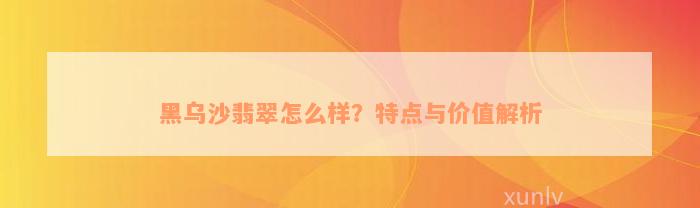 黑乌沙翡翠怎么样？特点与价值解析

xunlv